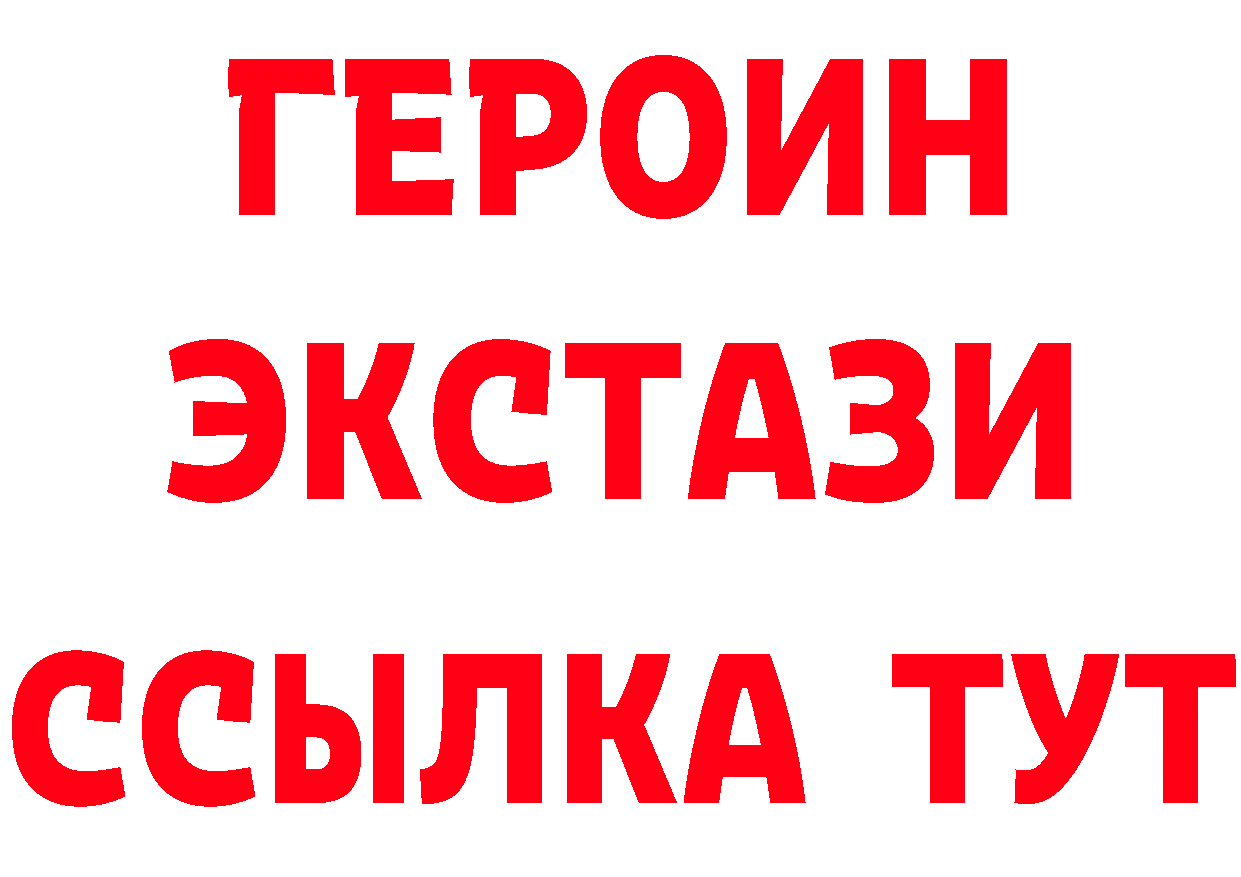 ГЕРОИН
ЭКСТАЗИ
ССЫЛКА ТУТ